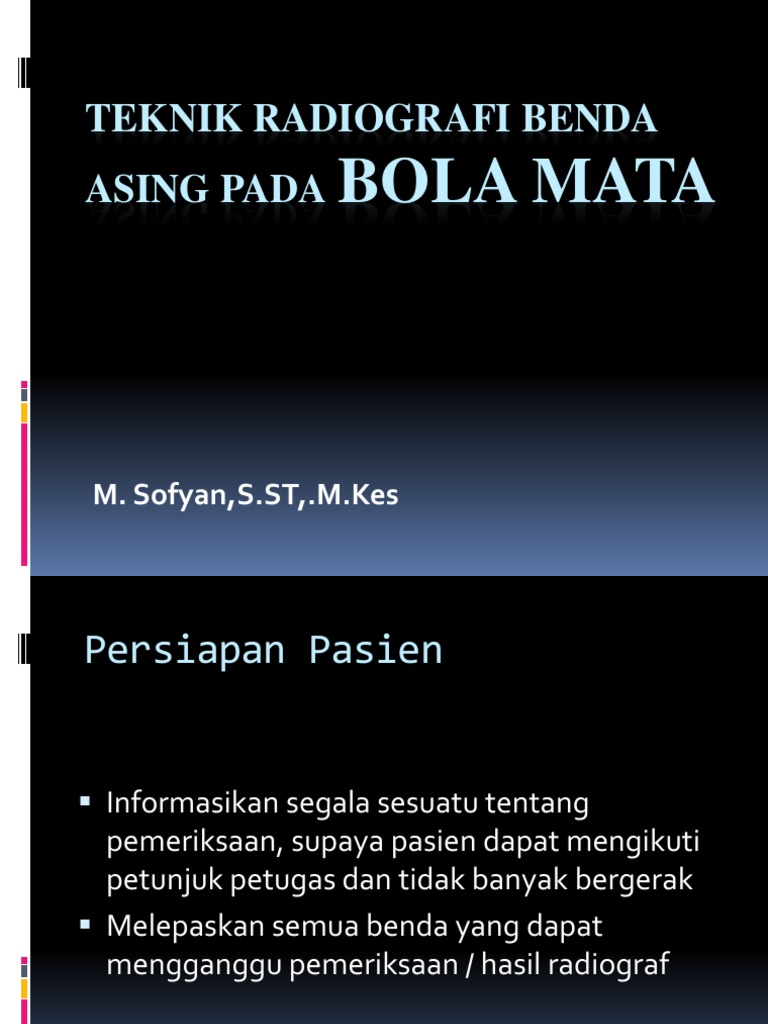 TEKNIK RADIOGRAFI BENDA ASING PADA BOLA MATA

M. Sofyan,S.ST,.M.Kes

Persiapan Pasien

▪ Informasikan segala sesuatu tentang pemeriksaan, supaya pasien dapat mengikuti petunjuk petugas dan tidak banyak bergerak
▪ Melepaskan semua benda yang dapat mengganggu pemeriksaan / hasil radiograf